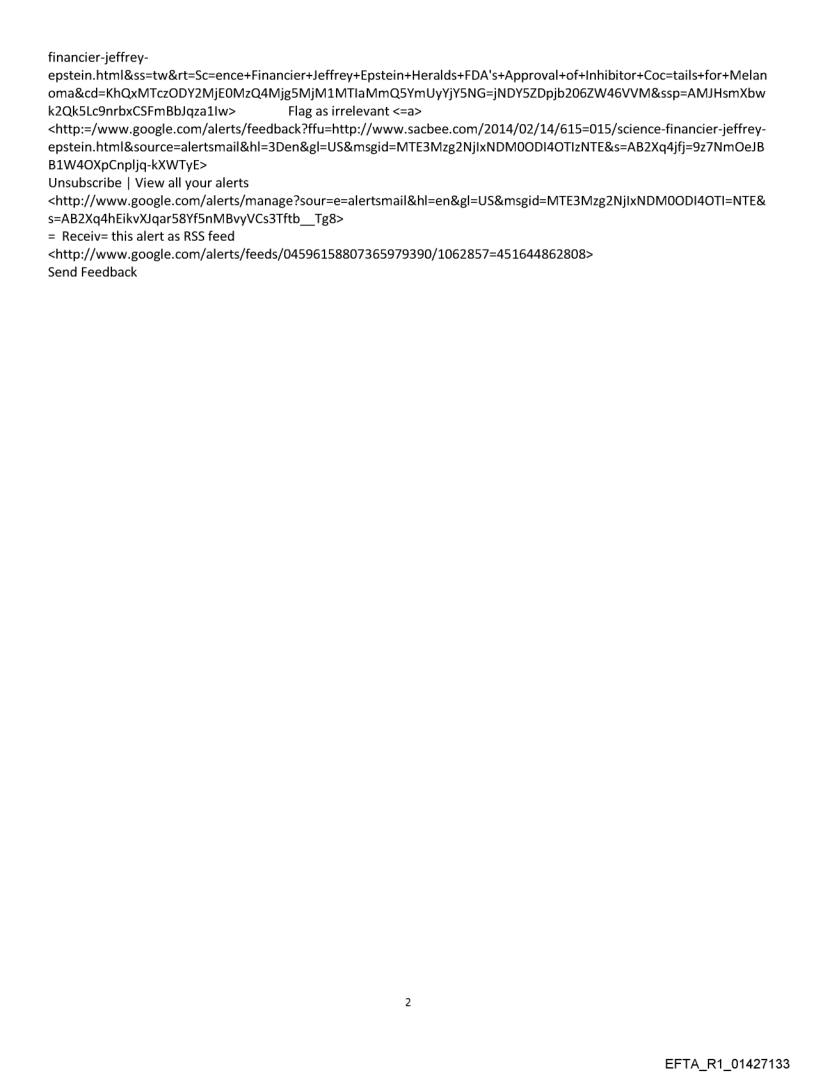 financier-jeffrey-epstein.html&ss=tw&rt=Sc=ence+Financier+Jeffrey+Epstein+Heralds+FDA's+Approval+of+Inhibitor+Coc=tails+for+Melanoma&cd=KhQxMTczODY2MjE0MzQ4Mjg5MjM1MTIaMmQ5YmUyYjY5NG=jNDY5ZDpjb206ZW46VVM&ssp=AMJHsmXbwk2Qk5Lc9nrbxCSFmBbJqza1Iw>          Flag as irrelevant <=a>
<http:=/www.google.com/alerts/feedback?ffu=http://www.sacbee.com/2014/02/14/615=015/science-financier-jeffrey-epstein.html&source=alertsmail&hl=3Den&gl=US&msgid=MTE3Mzg2NjIxNDM0ODI4OTIzNTE&s=AB2Xq4jfj=9z7NmOeJBB1W4OXpCnpljq-kXWTyE>
Unsubscribe | View all your alerts
<http://www.google.com/alerts/manage?sour=e=alertsmail&hl=en&gl=US&msgid=MTE3Mzg2NjIxNDM0ODI4OTI=NTE&s=AB2Xq4hEikvXJqar58Yf5nMBvyVCs3Tftb__Tg8>
= Receiv= this alert as RSS feed
<http://www.google.com/alerts/feeds/04596158807365979390/1062857=451644862808>
Send Feedback

2

EFTA_R1_01427133